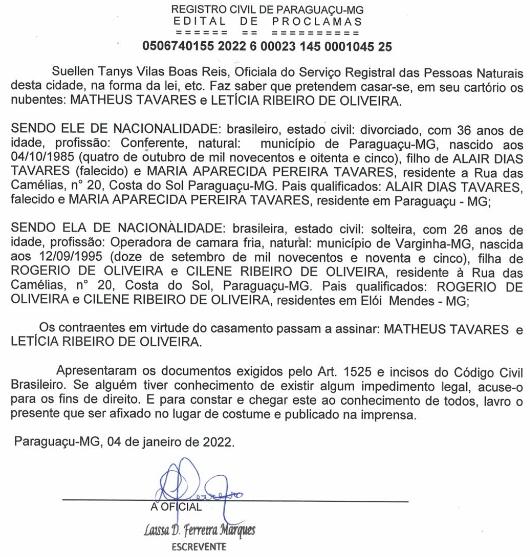 REGISTRO CIVIL DE PARAGUAÇU-MG
EDITAL DE PROCLAMAS
====== == =========
0506740155 2022 6 00023 145 0001045 25

Suellen Tanys Vilas Boas Reis, Oficiala do Serviço Registral das Pessoas Naturais desta cidade, na forma da lei, etc. Faz saber que pretendem casar-se, em seu cartório os nubentes: MATHEUS TAVARES e LETÍCIA RIBEIRO DE OLIVEIRA.

SENDO ELE DE NACIONALIDADE: brasileiro, estado civil: divorciado, com 36 anos de idade, profissão: Conferente, natural: município de Paraguaçu-MG, nascido aos 04/10/1985 (quatro de outubro de mil novecentos e oitenta e cinco), filho de ALAIR DIAS TAVARES (falecido) e MARIA APARECIDA PEREIRA TAVARES, residente a Rua das Camélias, n° 20, Costa do Sol Paraguaçu-MG. Pais qualificados: ALAIR DIAS TAVARES, falecido e MARIA APARECIDA PEREIRA TAVARES, residente em Paraguaçu - MG;

SENDO ELA DE NACIONALIDADE: brasileira, estado civil: solteira, com 26 anos de idade, profissão: Operadora de camara fria, natural: município de Varginha-MG, nascida aos 12/09/1995 (doze de setembro de mil novecentos e noventa e cinco), filha de ROGERIO DE OLIVEIRA e CILENE RIBEIRO DE OLIVEIRA, residente à Rua das Camélias, n° 20, Costa do Sol, Paraguaçu-MG. Pais qualificados: ROGERIO DE OLIVEIRA e CILENE RIBEIRO DE OLIVEIRA, residentes em Elói Mendes - MG;

Os contraentes em virtude do casamento passam a assinar: MATHEUS TAVARES e LETÍCIA RIBEIRO DE OLIVEIRA.

Apresentaram os documentos exigidos pelo Art. 1525 e incisos do Código Civil Brasileiro. Se alguém tiver conhecimento de existir algum impedimento legal, acuse-o para os fins de direito. E para constar e chegar este ao conhecimento de todos, lavro o presente que ser afixado no lugar de costume e publicado na imprensa.

Paraguaçu-MG, 04 de janeiro de 2022.

A OFICIAL
Laissa D. Ferreira Marques
ESCREVENTE